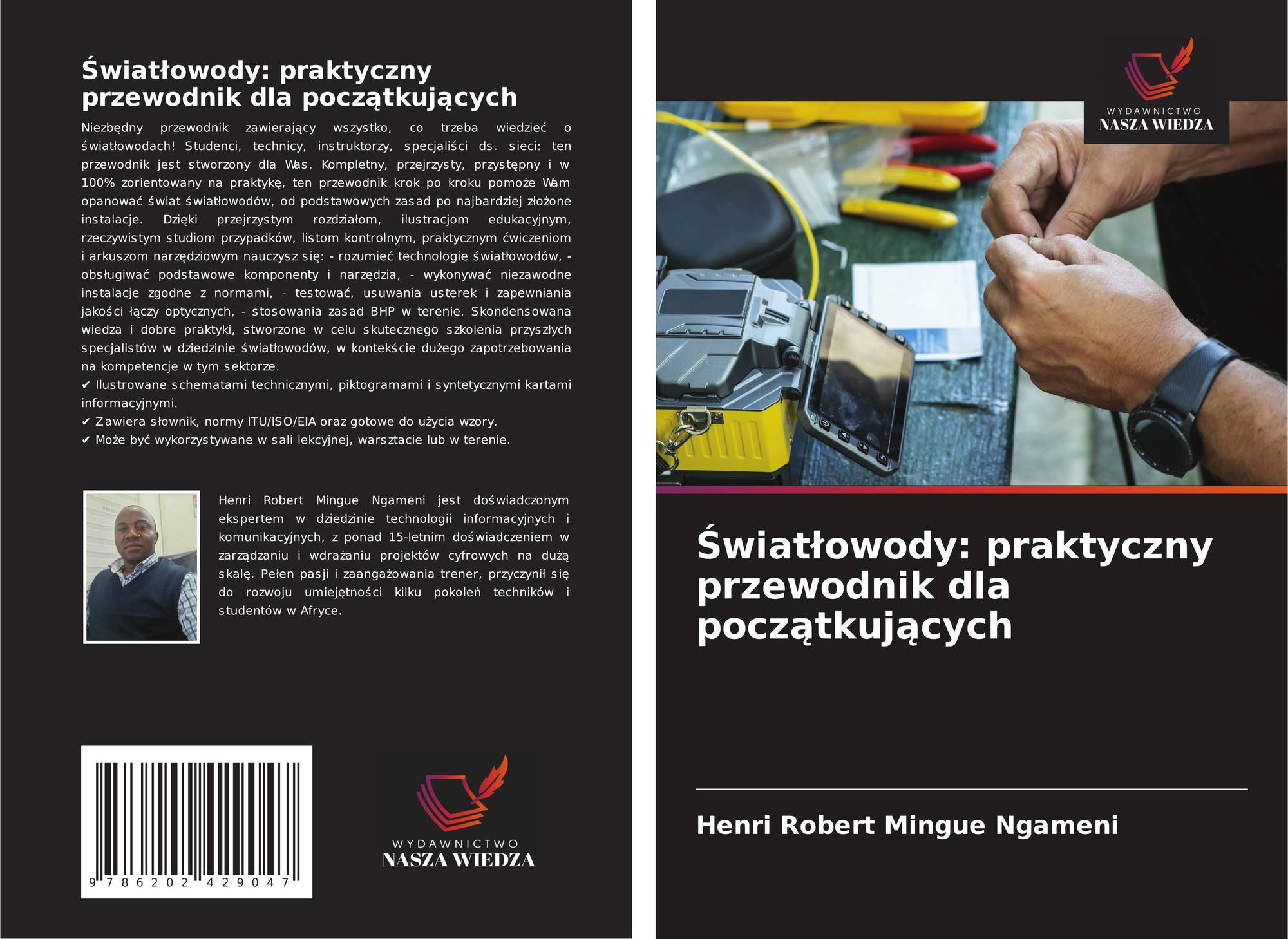 Światłowody: praktyczny przewodnik dla początkujących

Niezbędny przewodnik zawierający wszystko, co trzeba wiedzieć o światłowodach! Studenci, technicy, instruktorzy, specjaliści ds. sieci: ten przewodnik jest stworzony dla Was. Kompletny, przejrzysty, przystępny i w 100% zorientowany na praktykę, ten przewodnik krok po kroku pomoże Wam opanować świat światłowodów, od podstawowych zasad po najbardziej złożone instalacje. Dzięki przejrzystym rozdziałom, ilustracjom edukacyjnym, rzeczywistym studiom przypadków, listom kontrolnym, praktycznym ćwiczeniom i arkuszom narzędziowym nauczysz się: - rozumieć technologie światłowodów, - obsługiwać podstawowe komponenty i narzędzia, - wykonywać niezawodne instalacje zgodne z normami, - testować, usuwania usterek i zapewniania jakości łączy optycznych, - stosowania zasad BHP w terenie. Skondensowana wiedza i dobre praktyki, stworzone w celu skutecznego szkolenia przyszłych specjalistów w dziedzinie światłowodów, w kontekście dużego zapotrzebowania na kompetencje w tym sektorze.
✔ Ilustrowane schematami technicznymi, piktogramami i syntetycznymi kartami informacyjnymi.
✔ Zawiera słownik, normy ITU/ISO/EIA oraz gotowe do użycia wzory.
✔ Może być wykorzystywane w sali lekcyjnej, warsztacie lub w terenie.

Henri Robert Mingue Ngameni jest doświadczonym ekspertem w dziedzinie technologii informacyjnych i komunikacyjnych, z ponad 15-letnim doświadczeniem w zarządzaniu i wdrażaniu projektów cyfrowych na dużą skalę. Pełen pasji i zaangażowania trener, przyczynił się do rozwoju umiejętności kilku pokoleń techników i studentów w Afryce.

9 786202 429047

WYDAWNICTWO
NASZA WIEDZA

WYDAWNICTWO
NASZA WIEDZA

Światłowody: praktyczny przewodnik dla początkujących

Henri Robert Mingue Ngameni